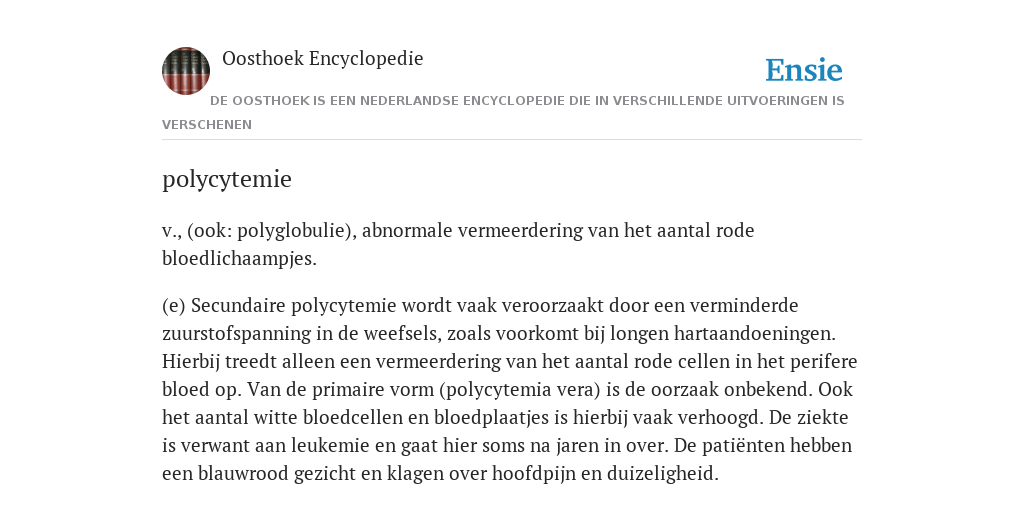 Oosthoek Encyclopedie

Ensie

DE OOSTHOEK IS EEN NEDERLANDSE ENCYCLOPEDIE DIE IN VERSCHILLENDE UITVOERINGEN IS VERSCHENEN

polycytemie

v., (ook: polyglobulie), abnormale vermeerdering van het aantal rode bloedlichaampjes.

(e) Secundaire polycytemie wordt vaak veroorzaakt door een verminderde zuurstofspanning in de weefsels, zoals voorkomt bij longen hartaandoeningen. Hierbij treedt alleen een vermeerdering van het aantal rode cellen in het perifere bloed op. Van de primaire vorm (polycytemia vera) is de oorzaak onbekend. Ook het aantal witte bloedcellen en bloedplaatjes is hierbij vaak verhoogd. De ziekte is verwant aan leukemie en gaat hier soms na jaren in over. De patiënten hebben een blauwrood gezicht en klagen over hoofdpijn en duizeligheid.